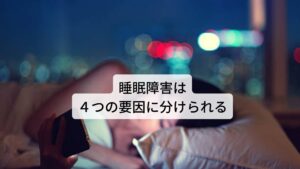 睡眠障害は
４つの要因に分けられる